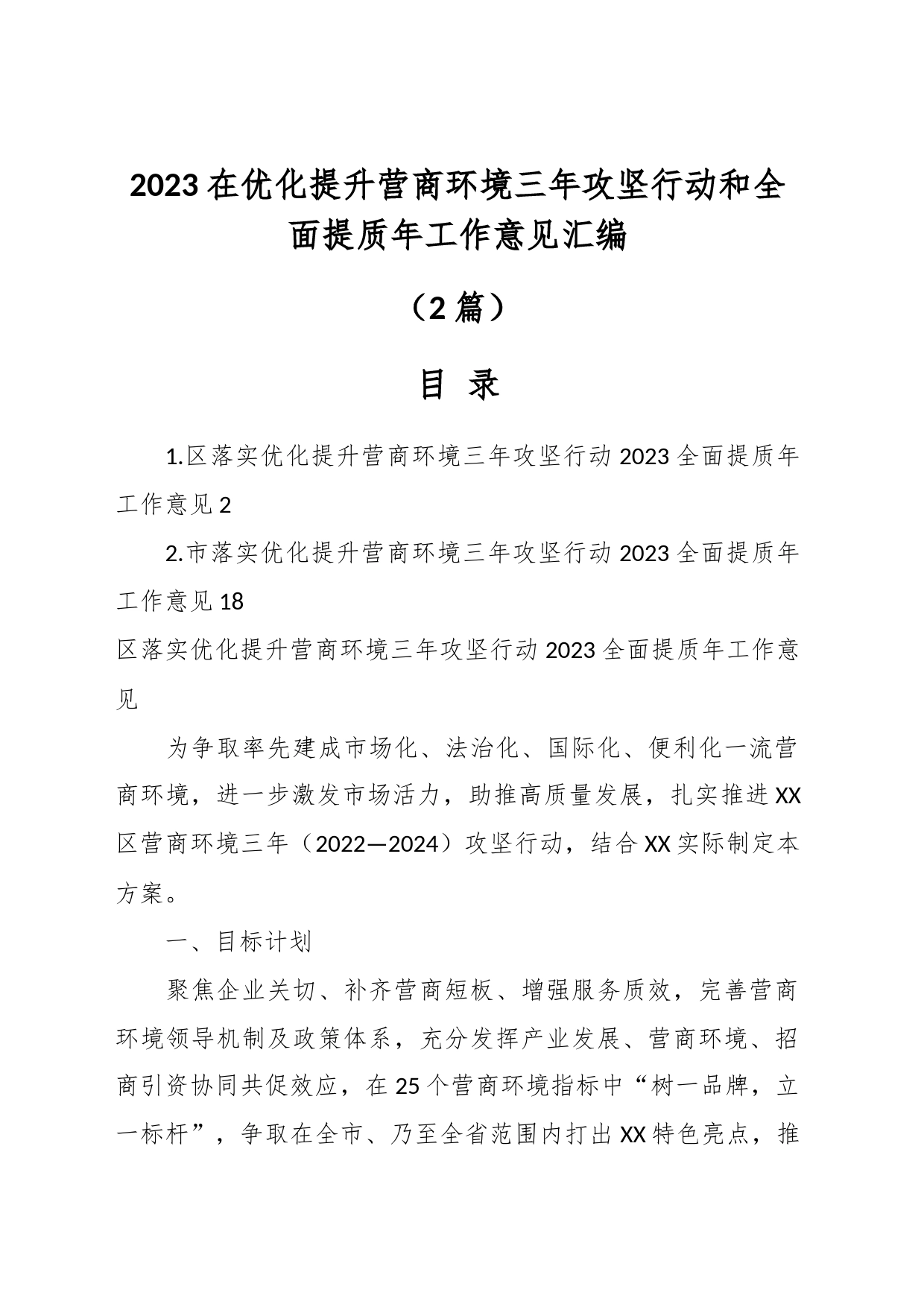 2023在优化提升营商环境三年攻坚行动和全面提质年工作意见汇编

（2篇）

目 录

1.区落实优化提升营商环境三年攻坚行动2023全面提质年工作意见2

2.市落实优化提升营商环境三年攻坚行动2023全面提质年工作意见18

区落实优化提升营商环境三年攻坚行动2023全面提质年工作意见

为争取率先建成市场化、法治化、国际化、便利化一流营商环境，进一步激发市场活力，助推高质量发展，扎实推进XX区营商环境三年（2022—2024）攻坚行动，结合XX实际制定本方案。

一、目标计划

聚焦企业关切、补齐营商短板、增强服务质效，完善营商环境领导机制及政策体系，充分发挥产业发展、营商环境、招商引资协同共促效应，在25个营商环境指标中“树一品牌，立一标杆”，争取在全市、乃至全省范围内打出XX特色亮点，推